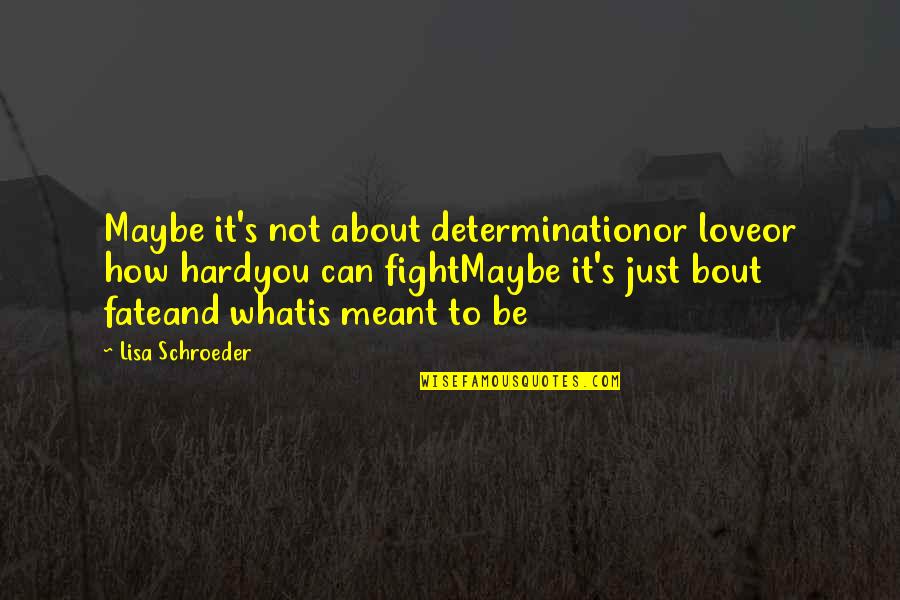 Maybe it's not about determinationor loveor how hardyou can fightMaybe it's just bout fateand whatis meant to be

~ Lisa Schroeder

WISEFAMOUSQUOTES.COM